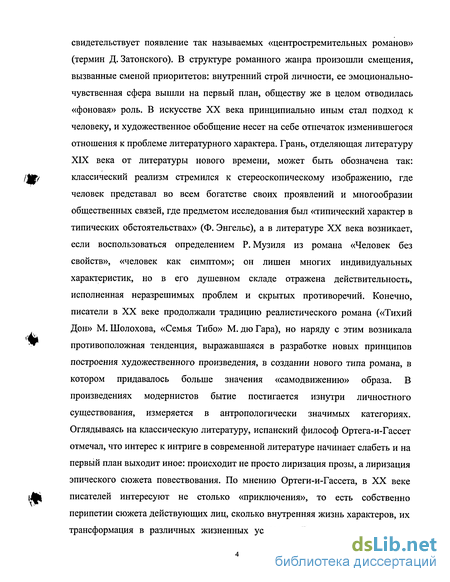 свидетельствует появление так называемых «центростремительных романов» (термин Д. Затонского). В структуре романного жанра произошли смещения, вызванные сменой приоритетов: внутренний строй личности, ее эмоционально-чувственная сфера вышли на первый план, обществу же в целом отводилась «фоновая» роль. В искусстве XX века принципиально иным стал подход к человеку, и художественное обобщение несет на себе отпечаток изменившегося отношения к проблеме литературного характера. Грань, отделяющая литературу XIX века от литературы нового времени, может быть обозначена так: классический реализм стремился к стереоскопическому изображению, где человек представал во всем богатстве своих проявлений и многообразии общественных связей, где предметом исследования был «типический характер в типических обстоятельствах» (Ф. Энгельс), а в литературе XX века возникает, если воспользоваться определением Р. Музиля из романа «Человек без свойств», «человек как симптом»; он лишен многих индивидуальных характеристик, но в его душевном складе отражена действительность, исполненная неразрешимых проблем и скрытых противоречий. Конечно, писатели в XX веке продолжали традицию реалистического романа («Тихий Дон» М. Шолохова, «Семья Тибо» М. дю Гара), но наряду с этим возникала противоположная тенденция, выражавшаяся в разработке новых принципов построения художественного произведения, в создании нового типа романа, в котором придавалось больше значения «самодвижению» образа. В произведениях модернистов бытие постигается изнутри личностного существования, измеряется в антропологически значимых категориях. Оглядываясь на классическую литературу, испанский философ Ортега-и-Гассет отмечал, что интерес к интриге в современной литературе начинает слабеть и на первый план выходит иное: происходит не просто лиризация прозы, а лиризация эпического сюжета повествования. По мнению Ортеги-и-Гассета, в XX веке писателей интересуют не столько «приключения», то есть собственно перипетии сюжета действующих лиц, сколько внутренняя жизнь характеров, их трансформация в различных жизненных ус

4

dsLib.net
библиотека диссертаций